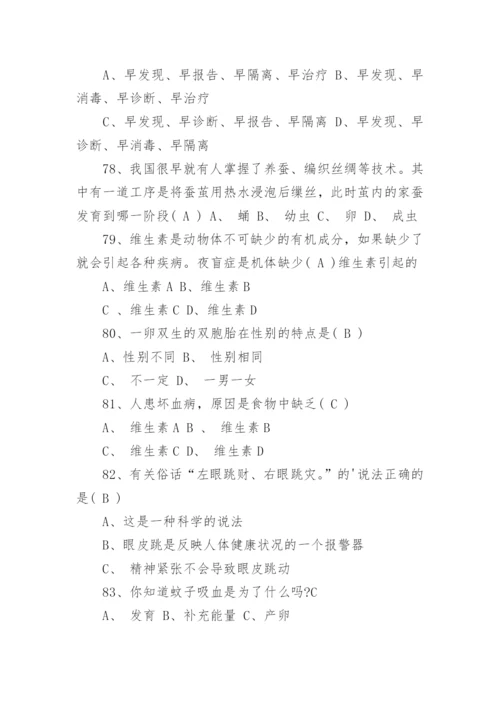 A、早发现、早报告、早隔离、早治疗 B、早发现、早消毒、早诊断、早治疗

C、早发现、早诊断、早报告、早隔离 D、早发现、早诊断、早消毒、早隔离

78、我国很早就有人掌握了养蚕、编织丝绸等技术。其中有一道工序是将蚕茧用热水浸泡后缫丝，此时茧内的家蚕发育到哪一阶段( A ) A、 蛹 B、 幼虫 C、 卵 D、 成虫

79、维生素是动物体不可缺少的有机成分，如果缺少了就会引起各种疾病。夜盲症是机体缺少( A )维生素引起的

A、维生素 A B、维生素 B

C 、维生素 C D、维生素 D

80、一卵双生的双胞胎在性别的特点是( B )

A、性别不同 B、 性别相同

C、 不一定 D、 一男一女

81、人患坏血病，原因是食物中缺乏( C )

A、 维生素 A B 、 维生素 B

C、 维生素 C D、 维生素 D

82、有关俗话“左眼跳财、右眼跳灾。”的'说法正确的是( B )

A、这是一种科学的说法

B、眼皮跳是反映人体健康状况的一个报警器

C、 精神紧张不会导致眼皮跳动

83、你知道蚊子吸血是为了什么吗?C

A、 发育 B、补充能量 C、产卵